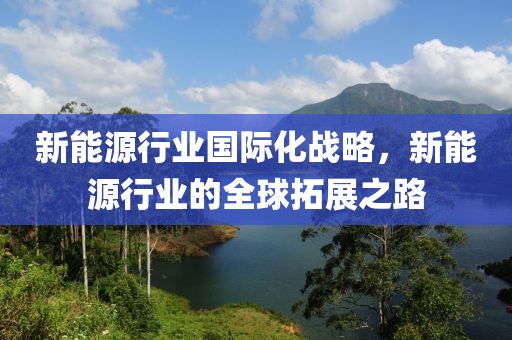 新能源行业国际化战略，新能源行业的全球拓展之路